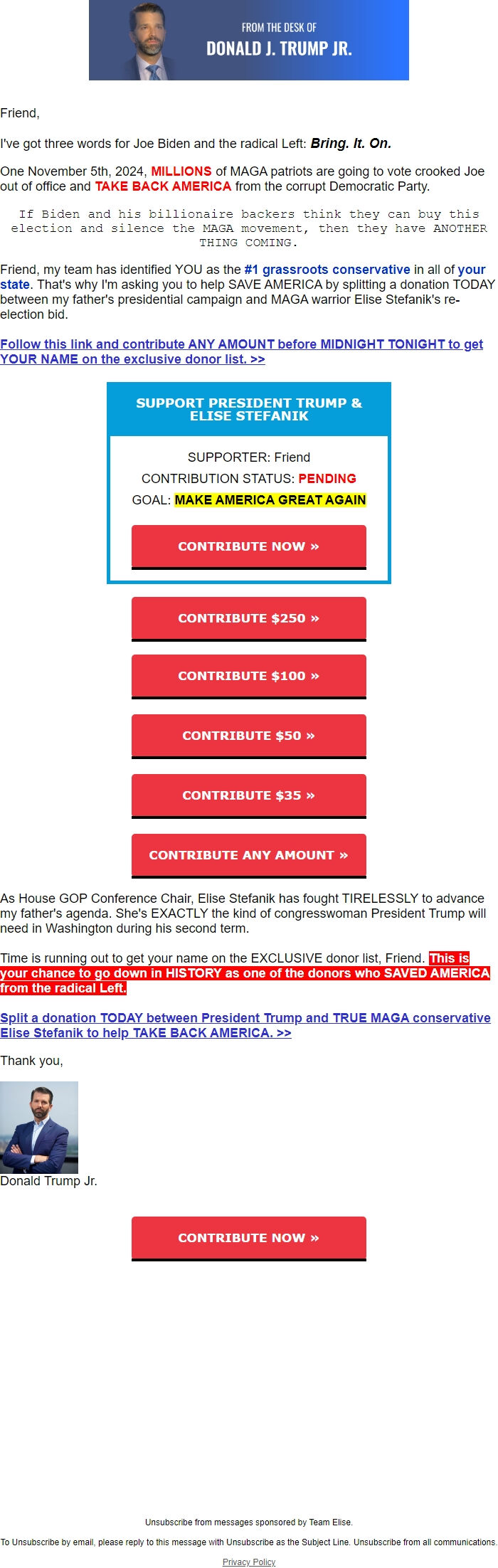 FROM THE DESK OF
DONALD J. TRUMP JR.

Friend,

I've got three words for Joe Biden and the radical Left: Bring. It. On.

One November 5th, 2024, MILLIONS of MAGA patriots are going to vote crooked Joe out of office and TAKE BACK AMERICA from the corrupt Democratic Party.

If Biden and his billionaire backers think they can buy this election and silence the MAGA movement, then they have ANOTHER THING COMING.

Friend, my team has identified YOU as the #1 grassroots conservative in all of your state. That's why I'm asking you to help SAVE AMERICA by splitting a donation TODAY between my father's presidential campaign and MAGA warrior Elise Stefanik's re-election bid.

Follow this link and contribute ANY AMOUNT before MIDNIGHT TONIGHT to get YOUR NAME on the exclusive donor list. >>

SUPPORT PRESIDENT TRUMP & ELISE STEFANIK

SUPPORTER: Friend
CONTRIBUTION STATUS: PENDING
GOAL: MAKE AMERICA GREAT AGAIN

CONTRIBUTE NOW »

CONTRIBUTE $250 »

CONTRIBUTE $100 »

CONTRIBUTE $50 »

CONTRIBUTE $35 »

CONTRIBUTE ANY AMOUNT »

As House GOP Conference Chair, Elise Stefanik has fought TIRELESSLY to advance my father's agenda. She's EXACTLY the kind of congresswoman President Trump will need in Washington during his second term.

Time is running out to get your name on the EXCLUSIVE donor list, Friend. This is your chance to go down in HISTORY as one of the donors who SAVED AMERICA from the radical Left.

Split a donation TODAY between President Trump and TRUE MAGA conservative Elise Stefanik to help TAKE BACK AMERICA. >>

Thank you,

Donald Trump Jr.

CONTRIBUTE NOW »

Unsubscribe from messages sponsored by Team Elise.

To Unsubscribe by email, please reply to this message with Unsubscribe as the Subject Line. Unsubscribe from all communications.

Privacy Policy